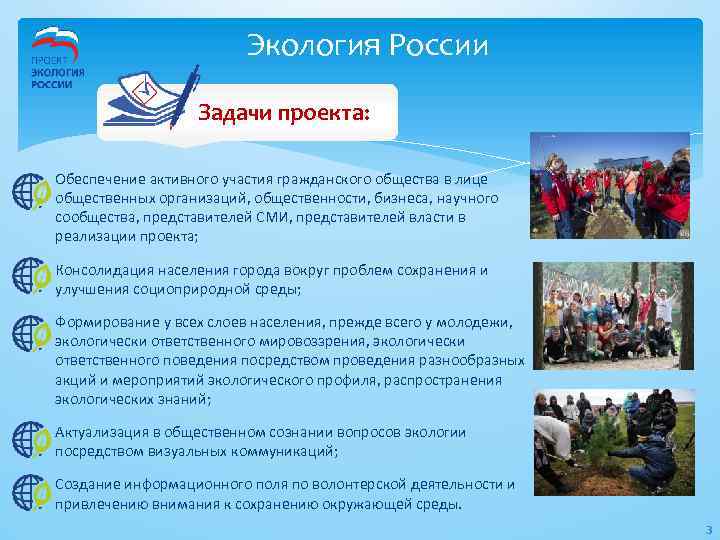 ПРОЕКТ ЭКОЛОГИЯ РОССИИ

Экология России

Задачи проекта:

Обеспечение активного участия гражданского общества в лице общественных организаций, общественности, бизнеса, научного сообщества, представителей СМИ, представителей власти в реализации проекта;

Консолидация населения города вокруг проблем сохранения и улучшения социоприродной среды;

Формирование у всех слоев населения, прежде всего у молодежи, экологически ответственного мировоззрения, экологически ответственного поведения посредством проведения разнообразных акций и мероприятий экологического профиля, распространения экологических знаний;

Актуализация в общественном сознании вопросов экологии посредством визуальных коммуникаций;

Создание информационного поля по волонтерской деятельности и привлечению внимания к сохранению окружающей среды.

3